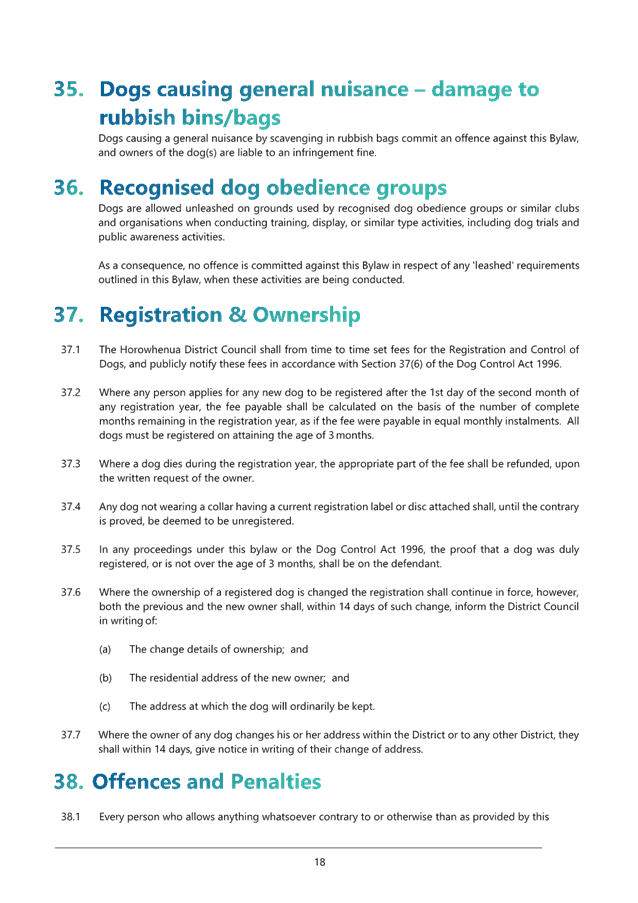 35. Dogs causing general nuisance – damage to rubbish bins/bags

Dogs causing a general nuisance by scavenging in rubbish bags commit an offence against this Bylaw, and owners of the dog(s) are liable to an infringement fine.

36. Recognised dog obedience groups

Dogs are allowed unleashed on grounds used by recognised dog obedience groups or similar clubs and organisations when conducting training, display, or similar type activities, including dog trials and public awareness activities.

As a consequence, no offence is committed against this Bylaw in respect of any 'leashed' requirements outlined in this Bylaw, when these activities are being conducted.

37. Registration & Ownership

37.1 The Horowhenua District Council shall from time to time set fees for the Registration and Control of Dogs, and publicly notify these fees in accordance with Section 37(6) of the Dog Control Act 1996.

37.2 Where any person applies for any new dog to be registered after the 1st day of the second month of any registration year, the fee payable shall be calculated on the basis of the number of complete months remaining in the registration year, as if the fee were payable in equal monthly instalments. All dogs must be registered on attaining the age of 3 months.

37.3 Where a dog dies during the registration year, the appropriate part of the fee shall be refunded, upon the written request of the owner.

37.4 Any dog not wearing a collar having a current registration label or disc attached shall, until the contrary is proved, be deemed to be unregistered.

37.5 In any proceedings under this bylaw or the Dog Control Act 1996, the proof that a dog was duly registered, or is not over the age of 3 months, shall be on the defendant.

37.6 Where the ownership of a registered dog is changed the registration shall continue in force, however, both the previous and the new owner shall, within 14 days of such change, inform the District Council in writing of:

(a) The change details of ownership; and

(b) The residential address of the new owner; and

(c) The address at which the dog will ordinarily be kept.

37.7 Where the owner of any dog changes his or her address within the District or to any other District, they shall within 14 days, give notice in writing of their change of address.

38. Offences and Penalties

38.1 Every person who allows anything whatsoever contrary to or otherwise than as provided by this

18